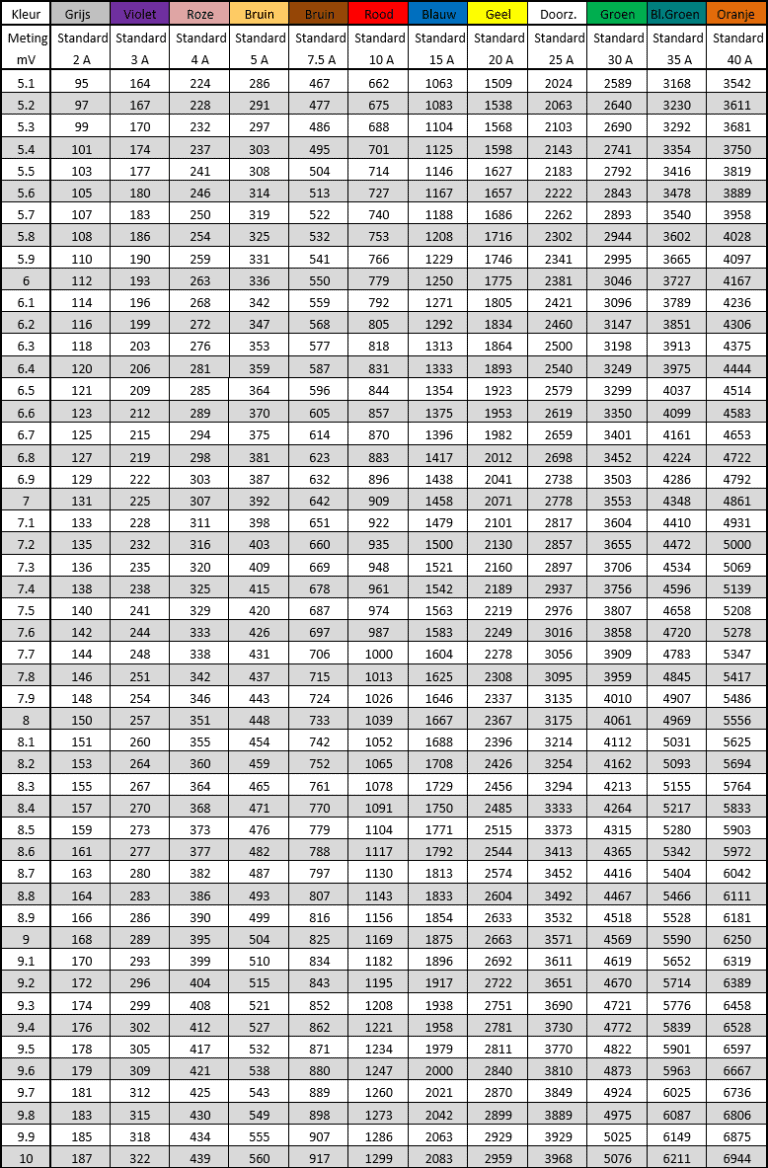 | Kleur | Grijs | Violet | Roze | Bruin | Bruin | Rood | Blauw | Geel | Doorz. | Groen | Bl.Groen | Oranje |
|---|---|---|---|---|---|---|---|---|---|---|---|---|
| Meting mV | Standard 2 A | Standard 3 A | Standard 4 A | Standard 5 A | Standard 7.5 A | Standard 10 A | Standard 15 A | Standard 20 A | Standard 25 A | Standard 30 A | Standard 35 A | Standard 40 A |
| 5.1 | 95 | 164 | 224 | 286 | 467 | 662 | 1063 | 1509 | 2024 | 2589 | 3168 | 3542 |
| 5.2 | 97 | 167 | 228 | 291 | 477 | 675 | 1083 | 1538 | 2063 | 2640 | 3230 | 3611 |
| 5.3 | 99 | 170 | 232 | 297 | 486 | 688 | 1104 | 1568 | 2103 | 2690 | 3292 | 3681 |
| 5.4 | 101 | 174 | 237 | 303 | 495 | 701 | 1125 | 1598 | 2143 | 2741 | 3354 | 3750 |
| 5.5 | 103 | 177 | 241 | 308 | 504 | 714 | 1146 | 1627 | 2183 | 2792 | 3416 | 3819 |
| 5.6 | 105 | 180 | 246 | 314 | 513 | 727 | 1167 | 1657 | 2222 | 2843 | 3478 | 3889 |
| 5.7 | 107 | 183 | 250 | 319 | 522 | 740 | 1188 | 1686 | 2262 | 2893 | 3540 | 3958 |
| 5.8 | 108 | 186 | 254 | 325 | 532 | 753 | 1208 | 1716 | 2302 | 2944 | 3602 | 4028 |
| 5.9 | 110 | 190 | 259 | 331 | 541 | 766 | 1229 | 1746 | 2341 | 2995 | 3665 | 4097 |
| 6 | 112 | 193 | 263 | 336 | 550 | 779 | 1250 | 1775 | 2381 | 3046 | 3727 | 4167 |
| 6.1 | 114 | 196 | 268 | 342 | 559 | 792 | 1271 | 1805 | 2421 | 3096 | 3789 | 4236 |
| 6.2 | 116 | 199 | 272 | 347 | 568 | 805 | 1292 | 1834 | 2460 | 3147 | 3851 | 4306 |
| 6.3 | 118 | 203 | 276 | 353 | 577 | 818 | 1313 | 1864 | 2500 | 3198 | 3913 | 4375 |
| 6.4 | 120 | 206 | 281 | 359 | 587 | 831 | 1333 | 1893 | 2540 | 3249 | 3975 | 4444 |
| 6.5 | 121 | 209 | 285 | 364 | 596 | 844 | 1354 | 1923 | 2579 | 3299 | 4037 | 4514 |
| 6.6 | 123 | 212 | 289 | 370 | 605 | 857 | 1375 | 1953 | 2619 | 3350 | 4099 | 4583 |
| 6.7 | 125 | 215 | 294 | 375 | 614 | 870 | 1396 | 1982 | 2659 | 3401 | 4161 | 4653 |
| 6.8 | 127 | 219 | 298 | 381 | 623 | 883 | 1417 | 2012 | 2698 | 3452 | 4224 | 4722 |
| 6.9 | 129 | 222 | 303 | 387 | 632 | 896 | 1438 | 2041 | 2738 | 3503 | 4286 | 4792 |
| 7 | 131 | 225 | 307 | 392 | 642 | 909 | 1458 | 2071 | 2778 | 3553 | 4348 | 4861 |
| 7.1 | 133 | 228 | 311 | 398 | 651 | 922 | 1479 | 2101 | 2817 | 3604 | 4410 | 4931 |
| 7.2 | 135 | 232 | 316 | 403 | 660 | 935 | 1500 | 2130 | 2857 | 3655 | 4472 | 5000 |
| 7.3 | 136 | 235 | 320 | 409 | 669 | 948 | 1521 | 2160 | 2897 | 3706 | 4534 | 5069 |
| 7.4 | 138 | 238 | 325 | 415 | 678 | 961 | 1542 | 2189 | 2937 | 3756 | 4596 | 5139 |
| 7.5 | 140 | 241 | 329 | 420 | 687 | 974 | 1563 | 2219 | 2976 | 3807 | 4658 | 5208 |
| 7.6 | 142 | 244 | 333 | 426 | 697 | 987 | 1583 | 2249 | 3016 | 3858 | 4720 | 5278 |
| 7.7 | 144 | 248 | 338 | 431 | 706 | 1000 | 1604 | 2278 | 3056 | 3909 | 4783 | 5347 |
| 7.8 | 146 | 251 | 342 | 437 | 715 | 1013 | 1625 | 2308 | 3095 | 3959 | 4845 | 5417 |
| 7.9 | 148 | 254 | 346 | 443 | 724 | 1026 | 1646 | 2337 | 3135 | 4010 | 4907 | 5486 |
| 8 | 150 | 257 | 351 | 448 | 733 | 1039 | 1667 | 2367 | 3175 | 4061 | 4969 | 5556 |
| 8.1 | 151 | 260 | 355 | 454 | 742 | 1052 | 1688 | 2396 | 3214 | 4112 | 5031 | 5625 |
| 8.2 | 153 | 264 | 360 | 459 | 752 | 1065 | 1708 | 2426 | 3254 | 4162 | 5093 | 5694 |
| 8.3 | 155 | 267 | 364 | 465 | 761 | 1078 | 1729 | 2456 | 3294 | 4213 | 5155 | 5764 |
| 8.4 | 157 | 270 | 368 | 471 | 770 | 1091 | 1750 | 2485 | 3333 | 4264 | 5217 | 5833 |
| 8.5 | 159 | 273 | 373 | 476 | 779 | 1104 | 1771 | 2515 | 3373 | 4315 | 5280 | 5903 |
| 8.6 | 161 | 277 | 377 | 482 | 788 | 1117 | 1792 | 2544 | 3413 | 4365 | 5342 | 5972 |
| 8.7 | 163 | 280 | 382 | 487 | 797 | 1130 | 1813 | 2574 | 3452 | 4416 | 5404 | 6042 |
| 8.8 | 164 | 283 | 386 | 493 | 807 | 1143 | 1833 | 2604 | 3492 | 4467 | 5466 | 6111 |
| 8.9 | 166 | 286 | 390 | 499 | 816 | 1156 | 1854 | 2633 | 3532 | 4518 | 5528 | 6181 |
| 9 | 168 | 289 | 395 | 504 | 825 | 1169 | 1875 | 2663 | 3571 | 4569 | 5590 | 6250 |
| 9.1 | 170 | 293 | 399 | 510 | 834 | 1182 | 1896 | 2692 | 3611 | 4619 | 5652 | 6319 |
| 9.2 | 172 | 296 | 404 | 515 | 843 | 1195 | 1917 | 2722 | 3651 | 4670 | 5714 | 6389 |
| 9.3 | 174 | 299 | 408 | 521 | 852 | 1208 | 1938 | 2751 | 3690 | 4721 | 5776 | 6458 |
| 9.4 | 176 | 302 | 412 | 527 | 862 | 1221 | 1958 | 2781 | 3730 | 4772 | 5839 | 6528 |
| 9.5 | 178 | 305 | 417 | 532 | 871 | 1234 | 1979 | 2811 | 3770 | 4822 | 5901 | 6597 |
| 9.6 | 179 | 309 | 421 | 538 | 880 | 1247 | 2000 | 2840 | 3810 | 4873 | 5963 | 6667 |
| 9.7 | 181 | 312 | 425 | 543 | 889 | 1260 | 2021 | 2870 | 3849 | 4924 | 6025 | 6736 |
| 9.8 | 183 | 315 | 430 | 549 | 898 | 1273 | 2042 | 2899 | 3889 | 4975 | 6087 | 6806 |
| 9.9 | 185 | 318 | 434 | 555 | 907 | 1286 | 2063 | 2929 | 3929 | 5025 | 6149 | 6875 |
| 10 | 187 | 322 | 439 | 560 | 917 | 1299 | 2083 | 2959 | 3968 | 5076 | 6211 | 6944 |